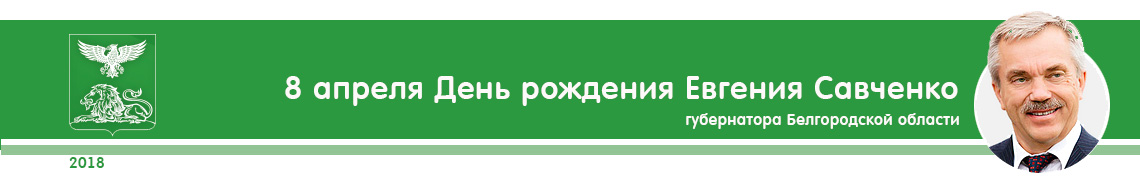 8 апреля День рождения Евгения Савченко

губернатора Белгородской области

2018